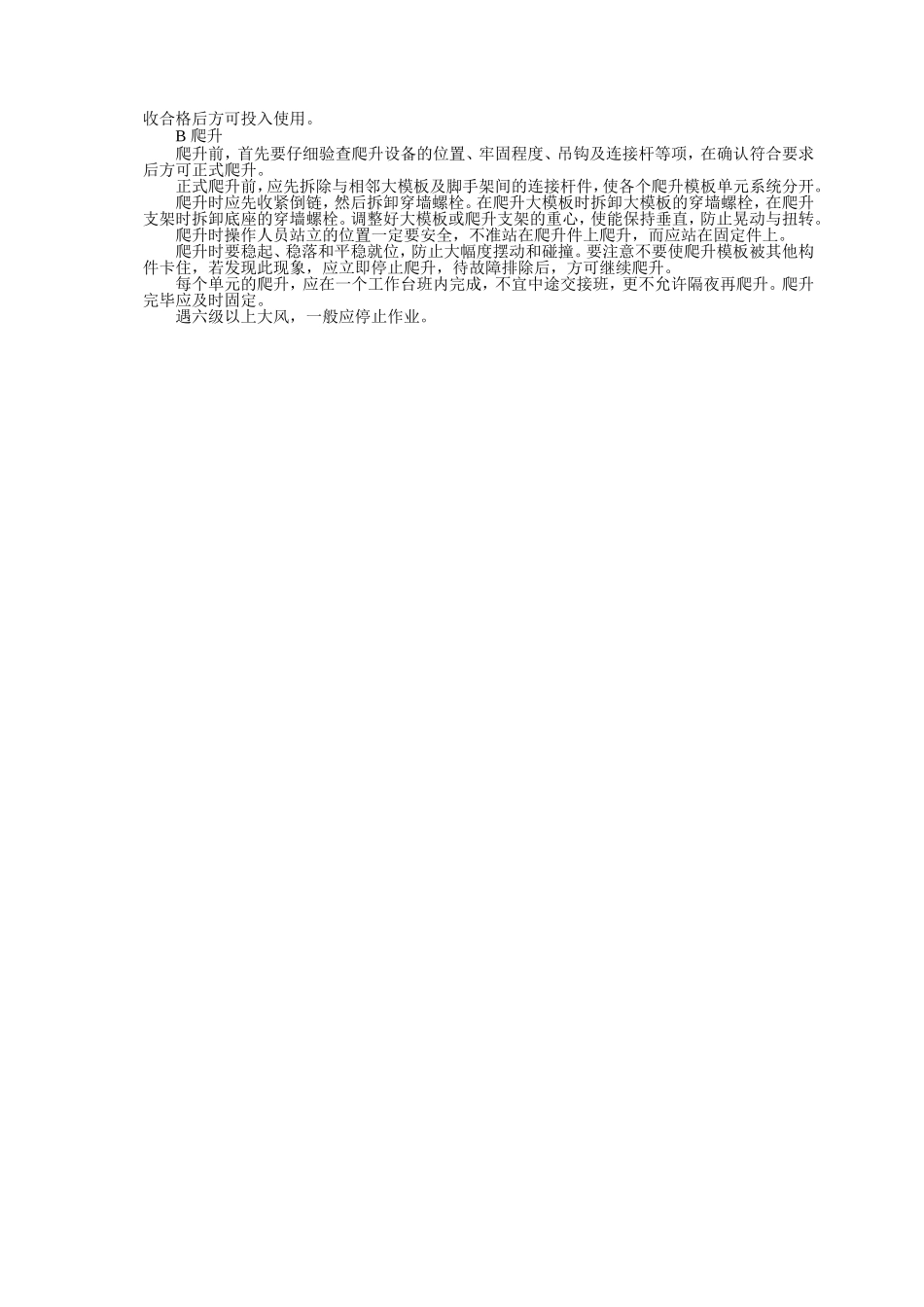 收合格后方可投入使用。

B 爬升

爬升前，首先要仔细验查爬升设备的位置、牢固程度、吊钩及连接杆等项，在确认符合要求后方可正式爬升。

正式爬升前，应先拆除与相邻大模板及脚手架间的连接杆件，使各个爬升模板单元系统分开。

爬升时应先收紧倒链，然后拆卸穿墙螺栓。在爬升大模板时拆卸大模板的穿墙螺栓，在爬升支架时拆卸底座的穿墙螺栓。调整好大模板或爬升支架的重心，使能保持垂直，防止晃动与扭转。

爬升时操作人员站立的位置一定要安全，不准站在爬升件上爬升，而应站在固定件上。

爬升时要稳起、稳落和平稳就位，防止大幅度摆动和碰撞。要注意不要使爬升模板被其他构件卡住，若发现此现象，应立即停止爬升，待故障排除后，方可继续爬升。

每个单元的爬升，应在一个工作台班内完成，不宜中途交接班，更不允许隔夜再爬升。爬升完毕应及时固定。

遇六级以上大风，一般应停止作业。